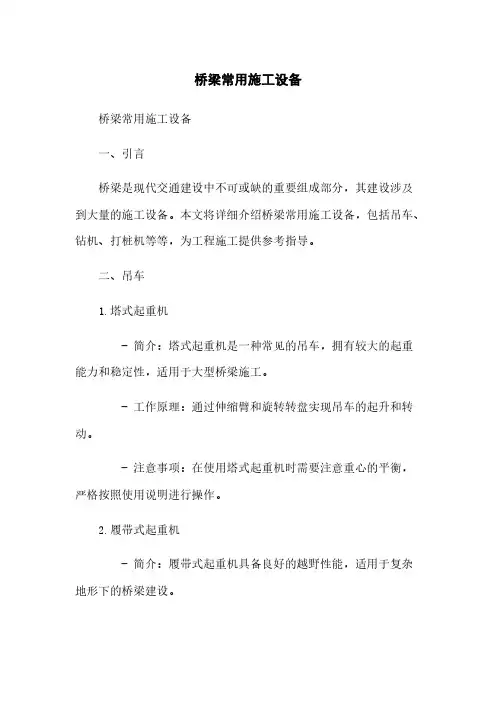 桥梁常用施工设备

桥梁常用施工设备

一、引言

桥梁是现代交通建设中不可或缺的重要组成部分，其建设涉及到大量的施工设备。本文将详细介绍桥梁常用施工设备，包括吊车、钻机、打桩机等等，为工程施工提供参考指导。

二、吊车

1. 塔式起重机

- 简介：塔式起重机是一种常见的吊车，拥有较大的起重能力和稳定性，适用于大型桥梁施工。

- 工作原理：通过伸缩臂和旋转转盘实现吊车的起升和转动。

- 注意事项：在使用塔式起重机时需要注意重心的平衡，严格按照使用说明进行操作。

2. 履带式起重机

- 简介：履带式起重机具备良好的越野性能，适用于复杂地形下的桥梁建设。